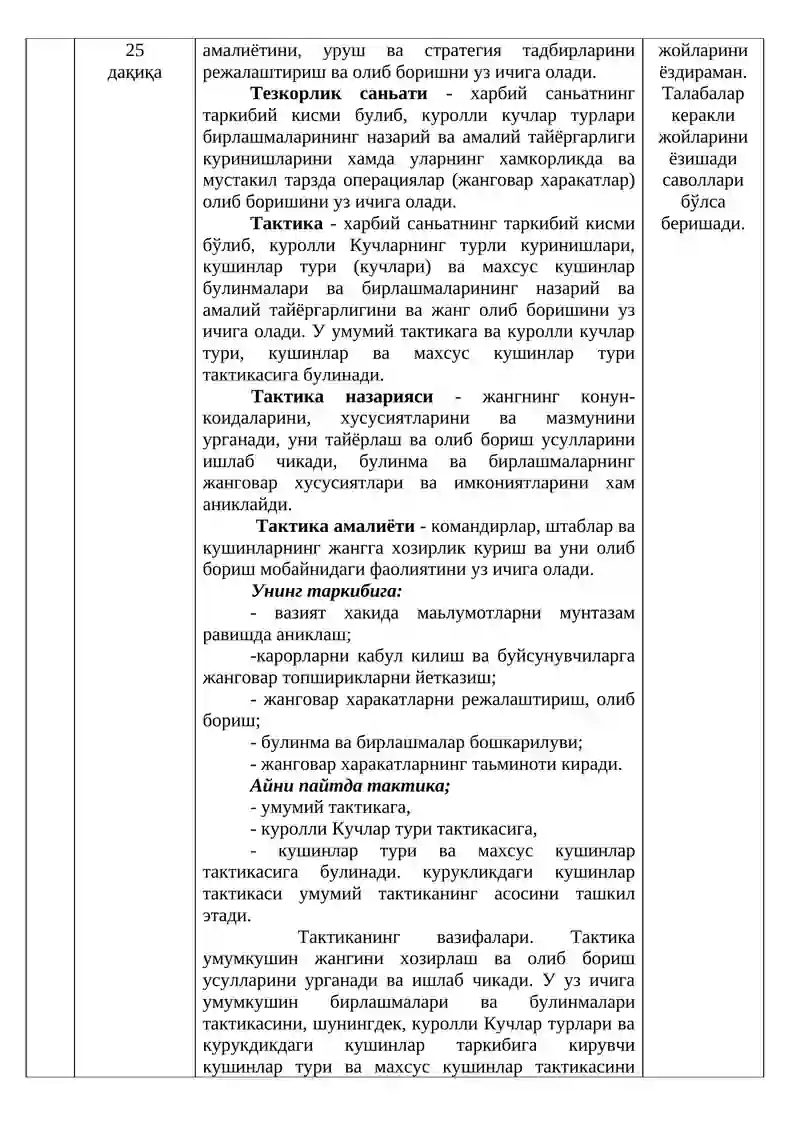 | | 25 дақиқа | амалиётини, уруш ва стратегия тадбирларини режалаштириш ва олиб боришни уз ичига олади. Тезкорлик саньати - харбий саньатнинг таркибий кисми булиб, куролли кучлар турлари бирлашмаларининг назарий ва амалий тайёргарлиги куринишларини хамда уларнинг хамкорликда ва мустакил тарзда операциялар (жанговар харакатлар) олиб боришини уз ичига олади. Тактика - харбий саньатнинг таркибий кисми бўлиб, куролли Кучларнинг турли куринишлари, кушинлар тури (кучлари) ва махсус кушинлар булинмалари ва бирлашмаларининг назарий ва амалий тайёргарлигини ва жанг олиб боришини уз ичига олади. У умумий тактикага ва куролли кучлар тури, кушинлар ва махсус кушинлар тури тактикасига булинади. Тактика назарияси - жангнинг конун-коидаларини, хусусиятларини ва мазмунини урганади, уни тайёрлаш ва олиб бориш усулларини ишлаб чикади, булинма ва бирлашмаларнинг жанговар хусусиятлари ва имкониятларини хам аниклайди. Тактика амалиёти - командирлар, штаблар ва кушинларнинг жангга хозирлик куриш ва уни олиб бориш мобайнидаги фаолиятини уз ичига олади. Унинг таркибига: - вазият хакида маьлумотларни мунтазам равишда аниклаш; -карорларни кабул килиш ва буйсунувчиларга жанговар топширикларни йетказиш; - жанговар харакатларни режалаштириш, олиб бориш; - булинма ва бирлашмалар бошкарилуви; - жанговар харакатларнинг таьминоти киради. Айни пайтда тактика; - умумий тактикага, - куролли Кучлар тури тактикасига, - кушинлар тури ва махсус кушинлар тактикасига булинади. курукликдаги кушинлар тактикаси умумий тактиканинг асосини ташкил этади. Тактиканинг вазифалари. Тактика умумкушин жангини хозирлаш ва олиб бориш усулларини урганади ва ишлаб чикади. У уз ичига умумкушин бирлашмалари ва булинмалари тактикасини, шунингдек, куролли Кучлар турлари ва курукдикдаги кушинлар таркибига кирувчи кушинлар тури ва махсус кушинлар тактикасини | жойларини ёздираман. Талабалар керакли жойларини ёзишади саволлари бўлса беришади. |
|---|---|---|---|